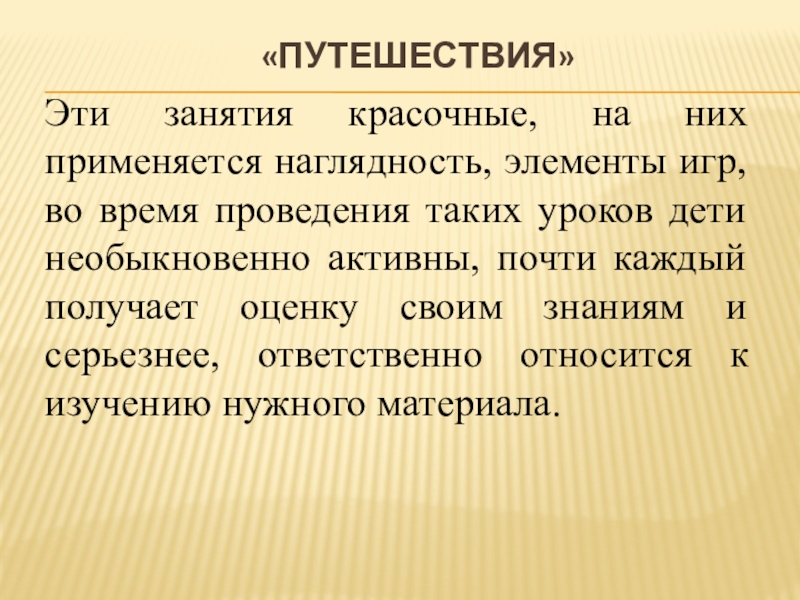 «ПУТЕШЕСТВИЯ»

Эти занятия красочные, на них применяется наглядность, элементы игр, во время проведения таких уроков дети необыкновенно активны, почти каждый получает оценку своим знаниям и серьезнее, ответственно относится к изучению нужного материала.